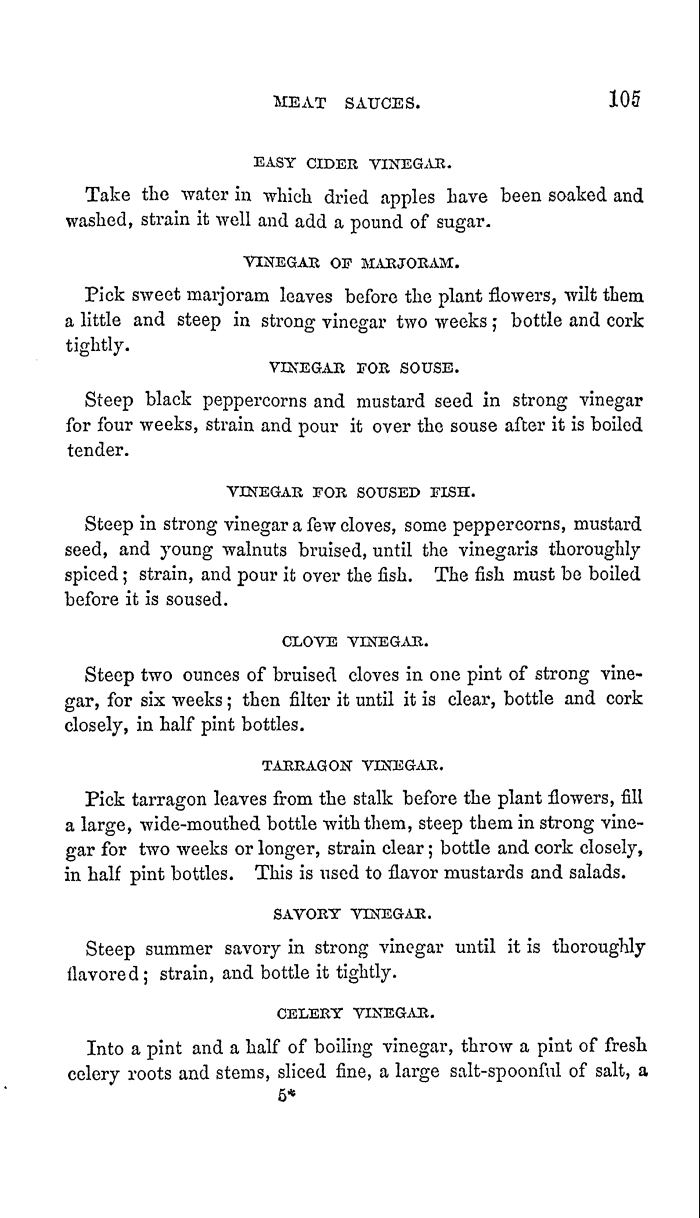 MEAT SAUCES. 105

EASY CIDER VINEGAR.

Take the water in which dried apples have been soaked and washed, strain it well and add a pound of sugar.

VINEGAR OF MARJORAM.

Pick sweet marjoram leaves before the plant flowers, wilt them a little and steep in strong vinegar two weeks; bottle and cork tightly.

VINEGAR FOR SOUSE.

Steep black peppercorns and mustard seed in strong vinegar for four weeks, strain and pour it over the souse after it is boiled tender.

VINEGAR FOR SOUSED FISH.

Steep in strong vinegar a few cloves, some peppercorns, mustard seed, and young walnuts bruised, until the vinegaris thoroughly spiced; strain, and pour it over the fish. The fish must be boiled before it is soused.

CLOVE VINEGAR.

Steep two ounces of bruised cloves in one pint of strong vinegar, for six weeks; then filter it until it is clear, bottle and cork closely, in half pint bottles.

TARRAGON VINEGAR.

Pick tarragon leaves from the stalk before the plant flowers, fill a large, wide-mouthed bottle with them, steep them in strong vinegar for two weeks or longer, strain clear; bottle and cork closely, in half pint bottles. This is used to flavor mustards and salads.

SAVORY VINEGAR.

Steep summer savory in strong vinegar until it is thoroughly flavored; strain, and bottle it tightly.

CELERY VINEGAR.

Into a pint and a half of boiling vinegar, throw a pint of fresh celery roots and stems, sliced fine, a large salt-spoonful of salt, a

5*